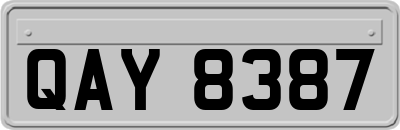 QAY 8387